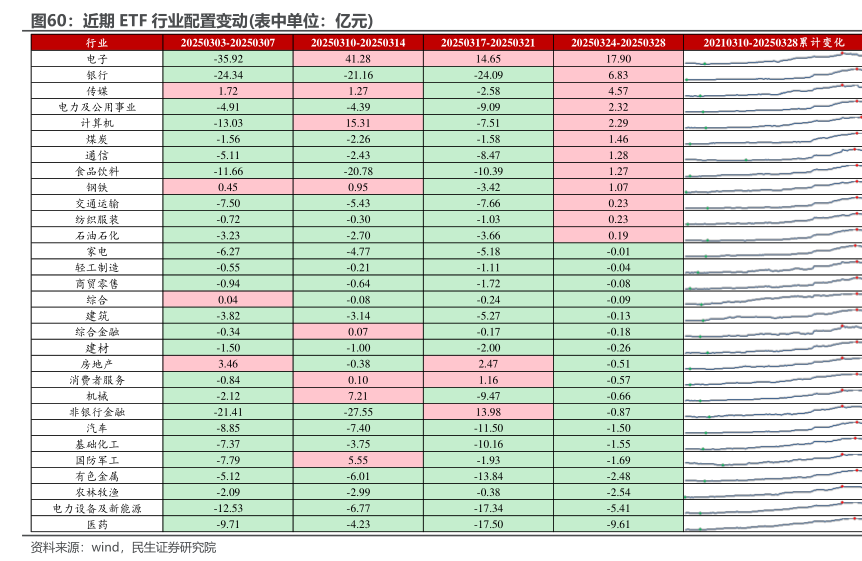 图60：近期 ETF 行业配置变动(表中单位：亿元)

| 行业 | 20250303-20250307 | 20250310-20250314 | 20250317-20250321 | 20250324-20250328 | 20210310-20250328累计变化 |
|---|---|---|---|---|---|
| 电子 | -35.92 | 41.28 | 14.65 | 17.90 | |
| 银行 | -24.34 | -21.16 | -24.09 | 6.83 | |
| 传媒 | 1.72 | 1.27 | -2.58 | 4.57 | |
| 电力及公用事业 | -4.91 | -4.39 | -9.09 | 2.32 | |
| 计算机 | -13.03 | 15.31 | -7.51 | 2.29 | |
| 煤炭 | -1.56 | -2.26 | -1.58 | 1.46 | |
| 通信 | -5.11 | -2.43 | -8.47 | 1.28 | |
| 食品饮料 | -11.66 | -20.78 | -10.39 | 1.27 | |
| 钢铁 | 0.45 | 0.95 | -3.42 | 1.07 | |
| 交通运输 | -7.50 | -5.43 | -7.66 | 0.23 | |
| 纺织服装 | -0.72 | -0.30 | -1.03 | 0.23 | |
| 石油石化 | -3.23 | -2.70 | -3.66 | 0.19 | |
| 家电 | -6.27 | -4.77 | -5.18 | -0.01 | |
| 轻工制造 | -0.55 | -0.21 | -1.11 | -0.04 | |
| 商贸零售 | -0.94 | -0.64 | -1.72 | -0.08 | |
| 综合 | 0.04 | -0.08 | -0.24 | -0.09 | |
| 建筑 | -3.82 | -3.14 | -5.27 | -0.13 | |
| 综合金融 | -0.34 | 0.07 | -0.17 | -0.18 | |
| 建材 | -1.50 | -1.00 | -2.00 | -0.26 | |
| 房地产 | 3.46 | -0.38 | 2.47 | -0.51 | |
| 消费者服务 | -0.84 | 0.10 | 1.16 | -0.57 | |
| 机械 | -2.12 | 7.21 | -9.47 | -0.66 | |
| 非银行金融 | -21.41 | -27.55 | 13.98 | -0.87 | |
| 汽车 | -8.85 | -7.40 | -11.50 | -1.50 | |
| 基础化工 | -7.37 | -3.75 | -10.16 | -1.55 | |
| 国防军工 | -7.79 | 5.55 | -1.93 | -1.69 | |
| 有色金属 | -5.12 | -6.01 | -13.84 | -2.48 | |
| 农林牧渔 | -2.09 | -2.99 | -0.38 | -2.54 | |
| 电力设备及新能源 | -12.53 | -6.77 | -17.34 | -5.41 | |
| 医药 | -9.71 | -4.23 | -17.50 | -9.61 | |

资料来源：wind，民生证券研究院